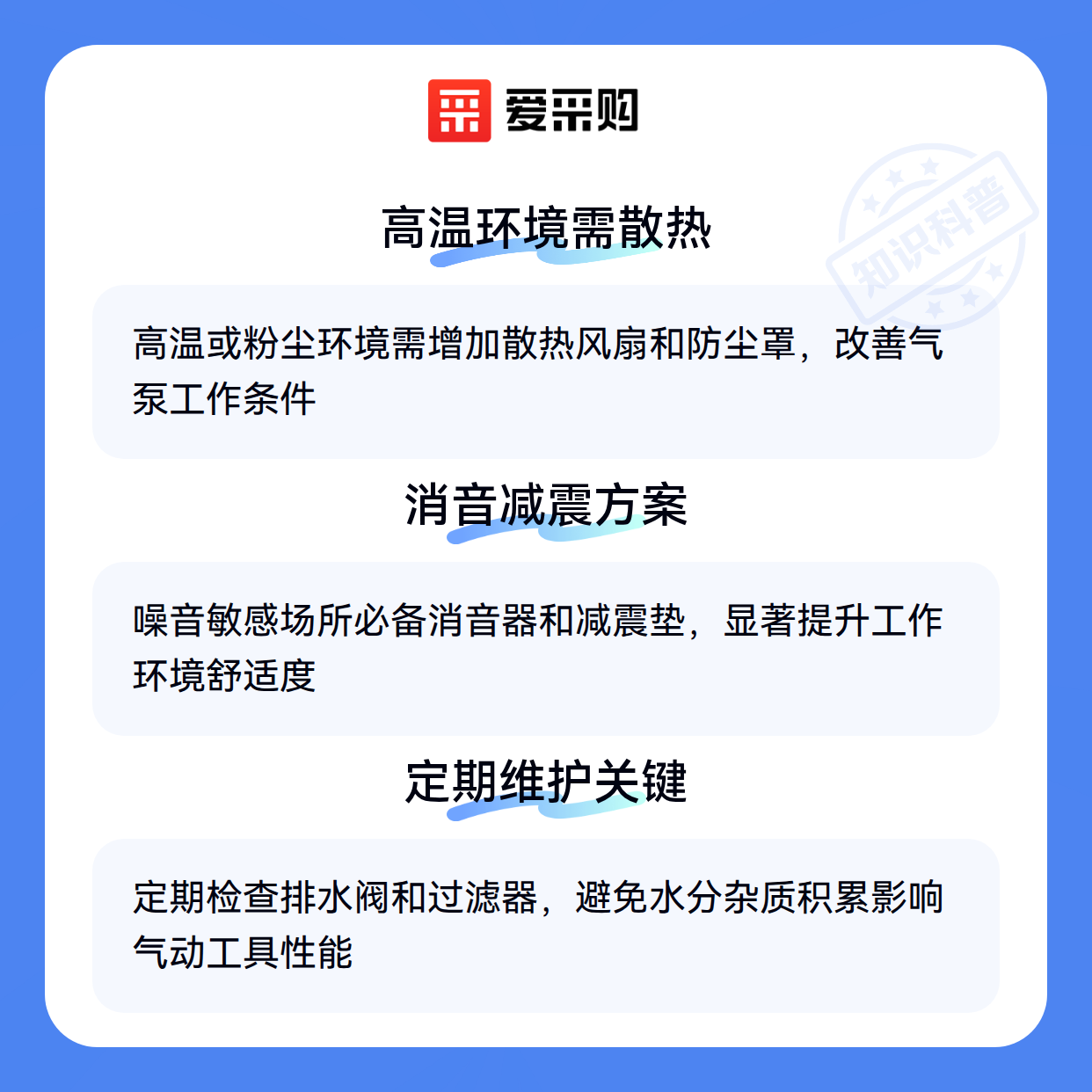 爱采购

高温环境需散热

高温或粉尘环境需增加散热风扇和防尘罩，改善气泵工作条件

消音减震方案

噪音敏感场所必备消音器和减震垫，显著提升工作环境舒适度

定期维护关键

定期检查排水阀和过滤器，避免水分杂质积累影响气动工具性能

知识科普